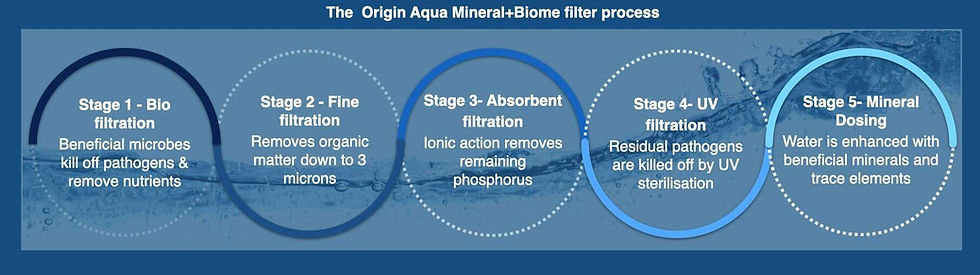 The Origin Aqua Mineral+Biome filter process

Stage 1 - Bio filtration
Beneficial microbes kill off pathogens & remove nutrients

Stage 2 - Fine filtration
Removes organic matter down to 3 microns

Stage 3- Absorbent filtration
Ionic action removes remaining phosphorus

Stage 4- UV filtration
Residual pathogens are killed off by UV sterilisation

Stage 5- Mineral Dosing
Water is enhanced with beneficial minerals and trace elements